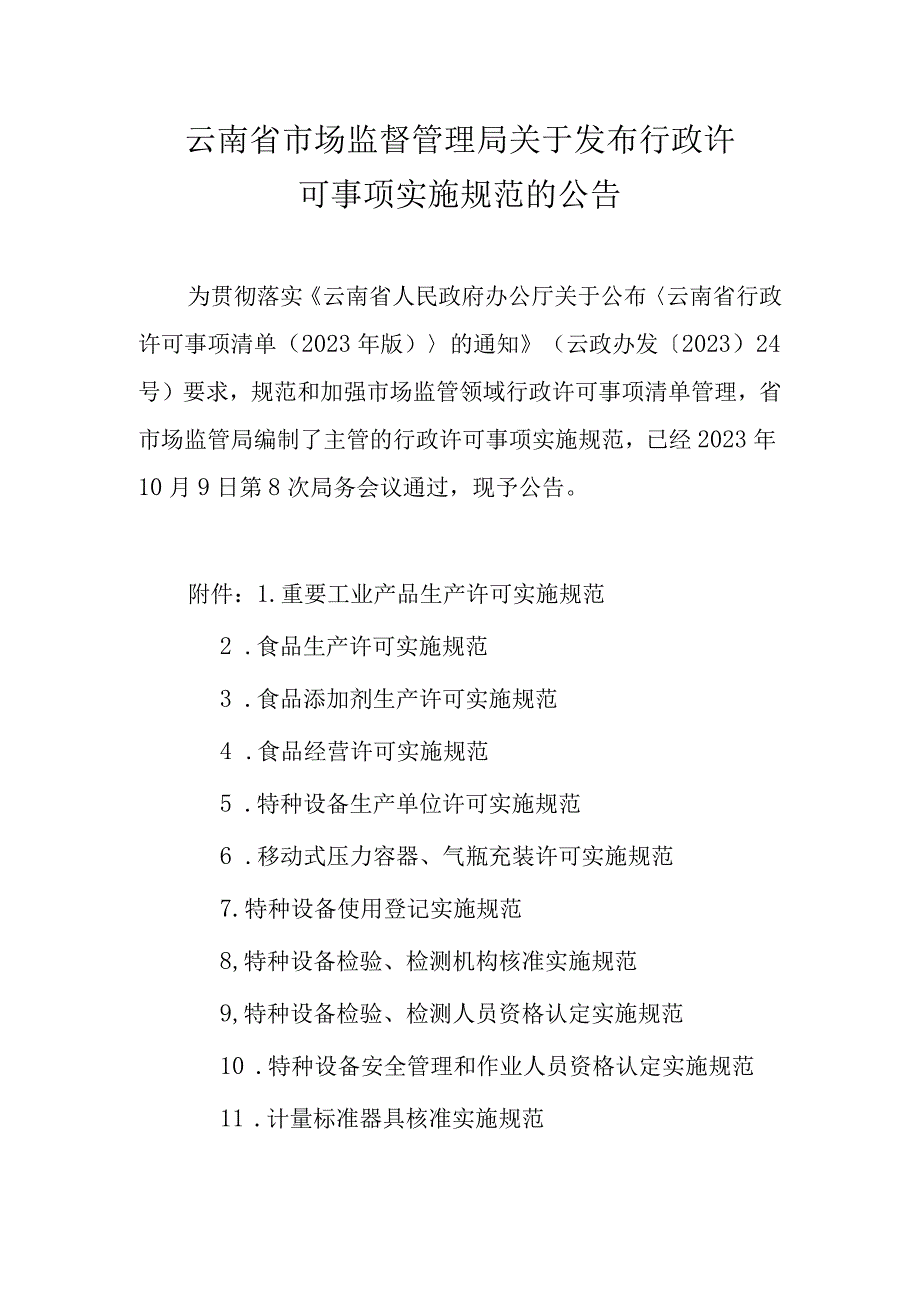 云南省市场监督管理局关于发布行政许可事项实施规范的公告

为贯彻落实《云南省人民政府办公厅关于公布〈云南省行政许可事项清单（2023年版）〉的通知》（云政办发〔2023〕24号）要求，规范和加强市场监管领域行政许可事项清单管理，省市场监管局编制了主管的行政许可事项实施规范，已经2023年10月9日第8次局务会议通过，现予公告。

附件：1.重要工业产品生产许可实施规范

2．食品生产许可实施规范

3．食品添加剂生产许可实施规范

4．食品经营许可实施规范

5．特种设备生产单位许可实施规范

6．移动式压力容器、气瓶充装许可实施规范

7.特种设备使用登记实施规范

8,特种设备检验、检测机构核准实施规范

9,特种设备检验、检测人员资格认定实施规范

10．特种设备安全管理和作业人员资格认定实施规范

11．计量标准器具核准实施规范